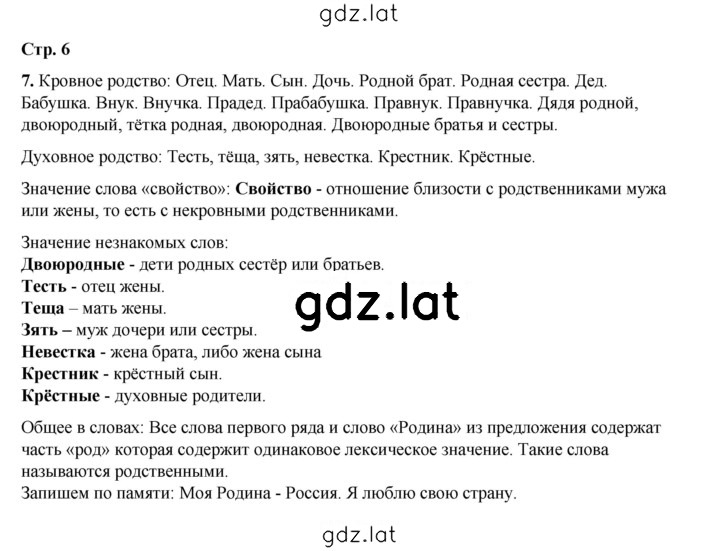 gdz.lat

Стр. 6

7. Кровное родство: Отец. Мать. Сын. Дочь. Родной брат. Родная сестра. Дед. Бабушка. Внук. Внучка. Прадед. Прабабушка. Правнук. Правнучка. Дядя родной, двоюродный, тётка родная, двоюродная. Двоюродные братья и сестры.

Духовное родство: Тесть, тёща, зять, невестка. Крестник. Крёстные.

Значение слова «свойство»: Свойство - отношение близости с родственниками мужа или жены, то есть с некровными родственниками.

Значение незнакомых слов:
Двоюродные - дети родных сестёр или братьев.
Тесть - отец жены.
Теща – мать жены.
Зять – муж дочери или сестры.
Невестка - жена брата, либо жена сына
Крестник - крёстный сын.
Крёстные - духовные родители.

gdz.lat

Общее в словах: Все слова первого ряда и слово «Родина» из предложения содержат часть «род» которая содержит одинаковое лексическое значение. Такие слова называются родственными.
Запишем по памяти: Моя Родина - Россия. Я люблю свою страну.

gdz.lat